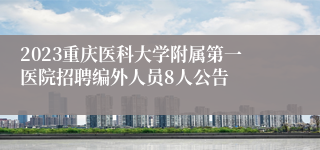 2023重庆医科大学附属第一医院招聘编外人员8人公告